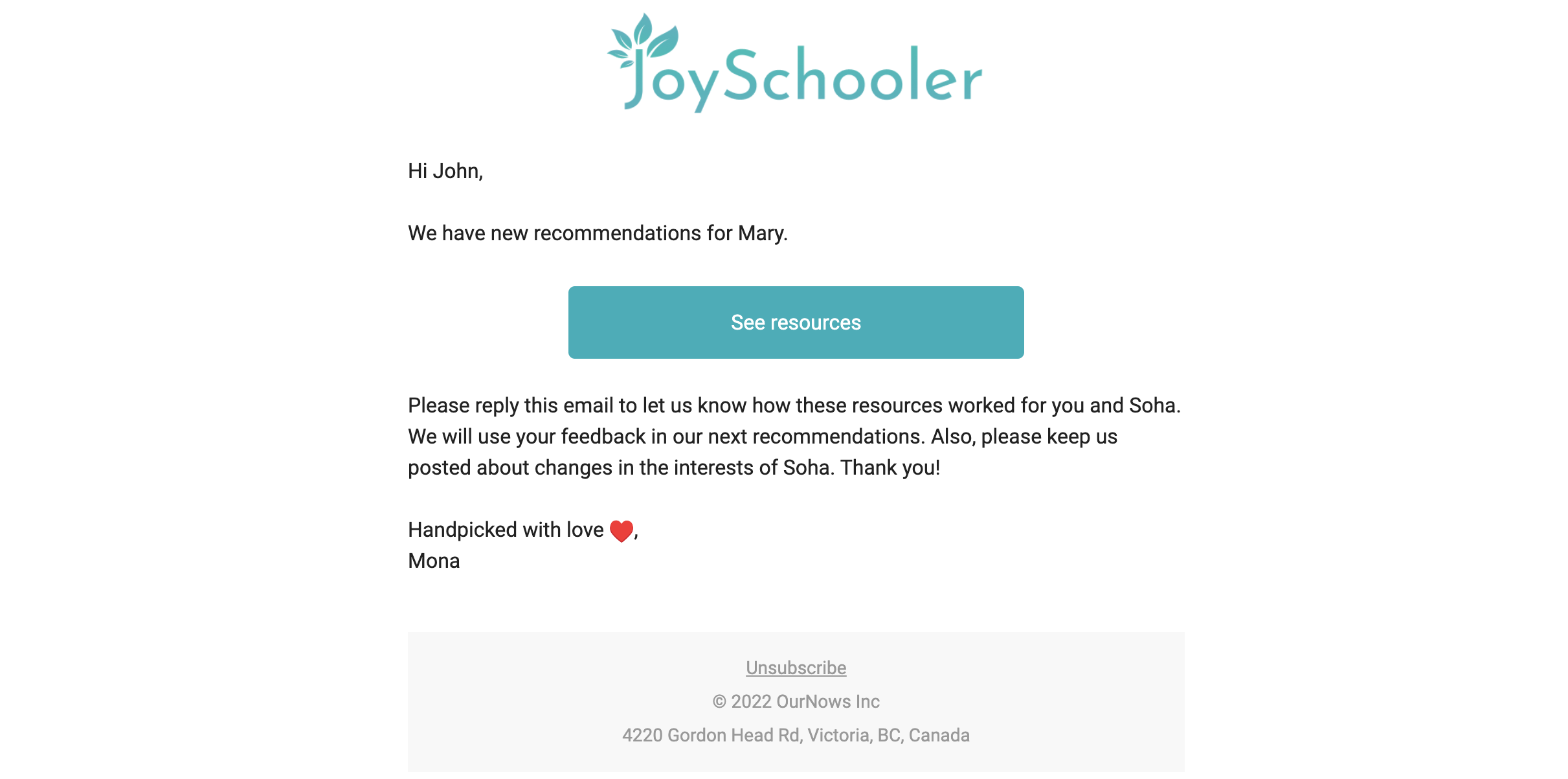 JoySchooler

Hi John,

We have new recommendations for Mary.

See resources

Please reply this email to let us know how these resources worked for you and Soha. We will use your feedback in our next recommendations. Also, please keep us posted about changes in the interests of Soha. Thank you!

Handpicked with love ❤️,
Mona

Unsubscribe

© 2022 OurNows Inc

4220 Gordon Head Rd, Victoria, BC, Canada